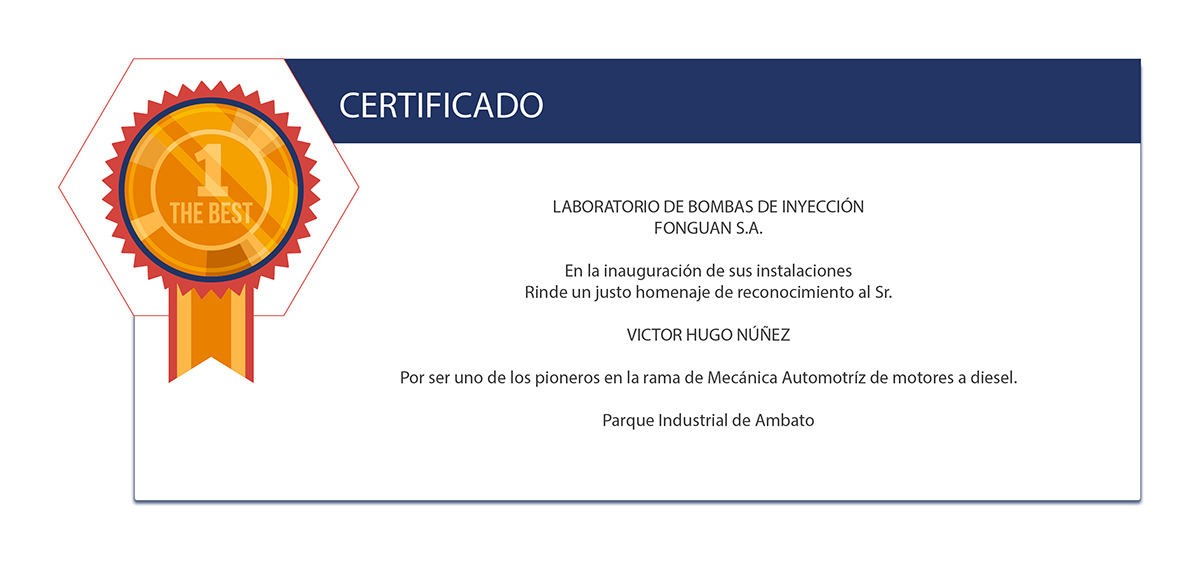 1
THE BEST

CERTIFICADO

LABORATORIO DE BOMBAS DE INYECCIÓN
FONGUAN S.A.

En la inauguración de sus instalaciones
Rinde un justo homenaje de reconocimiento al Sr.

VICTOR HUGO NÚÑEZ

Por ser uno de los pioneros en la rama de Mecánica Automotríz de motores a diesel.

Parque Industrial de Ambato